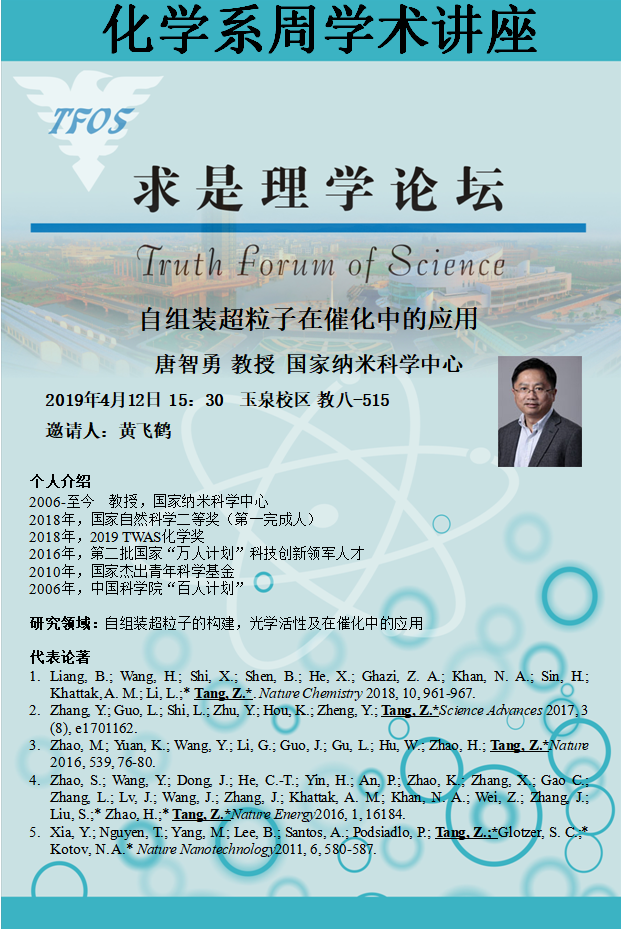 化学系周学术讲座

TFOS

求是理学论坛

Truth Forum of Science

自组装超粒子在催化中的应用

唐智勇 教授 国家纳米科学中心

2019年4月12日 15：30 玉泉校区 教八-515

邀请人：黄飞鹤

个人介绍
2006-至今 教授，国家纳米科学中心
2018年，国家自然科学二等奖（第一完成人）
2018年，2019 TWAS化学奖
2016年，第二批国家“万人计划”科技创新领军人才
2010年，国家杰出青年科学基金
2006年，中国科学院“百人计划”

研究领域：自组装超粒子的构建，光学活性及在催化中的应用

代表论著
1. Liang, B.; Wang, H.; Shi, X.; Shen, B.; He, X.; Ghazi, Z. A.; Khan, N. A.; Sin, H.; Khattak, A. M.; Li, L.;* Tang, Z.*. Nature Chemistry 2018, 10, 961-967.
2. Zhang, Y.; Guo, L.; Shi, L.; Zhu, Y.; Hou, K.; Zheng, Y.; Tang, Z.*Science Advances 2017, 3 (8), e1701162.
3. Zhao, M.; Yuan, K.; Wang, Y.; Li, G.; Guo, J.; Gu, L.; Hu, W.; Zhao, H.; Tang, Z.*Nature 2016, 539, 76-80.
4. Zhao, S.; Wang, Y.; Dong, J.; He, C.-T.; Yin, H.; An, P.; Zhao, K.; Zhang, X.; Gao C.; Zhang, L.; Lv, J.; Wang, J.; Zhang, J.; Khattak, A. M.; Khan, N. A.; Wei, Z.; Zhang, J.; Liu, S.;* Zhao, H.;* Tang, Z.*Nature Energy2016, 1, 16184.
5. Xia, Y.; Nguyen, T.; Yang, M.; Lee, B.; Santos, A.; Podsiadlo, P.; Tang, Z.;*Glotzer, S. C.;* Kotov, N.A.* Nature Nanotechnology2011, 6, 580-587.